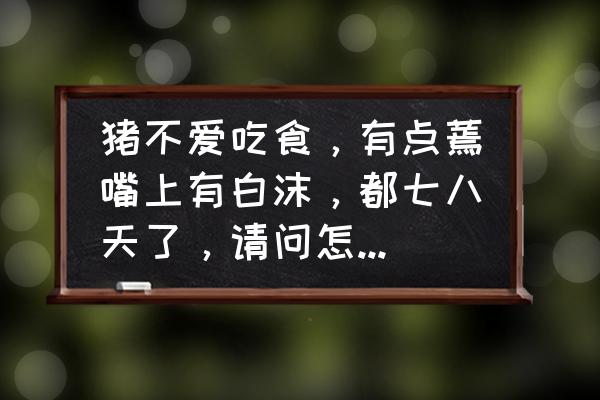 猪不爱吃食，有点蔫嘴上有白沫，都七八天了，请问怎...